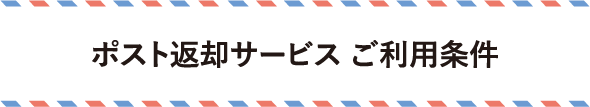 ポスト返却サービス ご利用条件